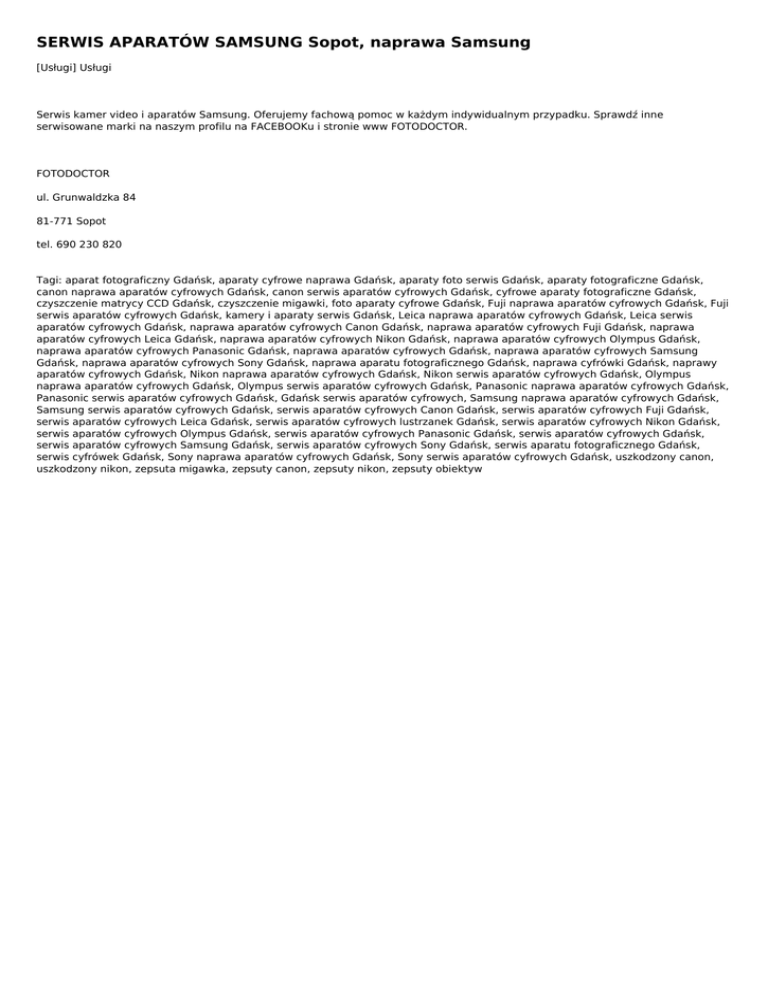 SERWIS APARATÓW SAMSUNG Sopot, naprawa Samsung

[Usługi] Usługi

Serwis kamer video i aparatów Samsung. Oferujemy fachową pomoc w każdym indywidualnym przypadku. Sprawdź inne serwisowane marki na naszym profilu na FACEBOOKu i stronie www FOTODOCTOR.

FOTODOCTOR

ul. Grunwaldzka 84

81-771 Sopot

tel. 690 230 820

Tagi: aparat fotograficzny Gdańsk, aparaty cyfrowe naprawa Gdańsk, aparaty foto serwis Gdańsk, aparaty fotograficzne Gdańsk, canon naprawa aparatów cyfrowych Gdańsk, canon serwis aparatów cyfrowych Gdańsk, cyfrowe aparaty fotograficzne Gdańsk, czyszczenie matrycy CCD Gdańsk, czyszczenie migawki, foto aparaty cyfrowe Gdańsk, Fuji naprawa aparatów cyfrowych Gdańsk, Fuji serwis aparatów cyfrowych Gdańsk, kamery i aparaty serwis Gdańsk, Leica naprawa aparatów cyfrowych Gdańsk, Leica serwis aparatów cyfrowych Gdańsk, naprawa aparatów cyfrowych Canon Gdańsk, naprawa aparatów cyfrowych Fuji Gdańsk, naprawa aparatów cyfrowych Leica Gdańsk, naprawa aparatów cyfrowych Nikon Gdańsk, naprawa aparatów cyfrowych Olympus Gdańsk, naprawa aparatów cyfrowych Panasonic Gdańsk, naprawa aparatów cyfrowych Gdańsk, naprawa aparatów cyfrowych Samsung Gdańsk, naprawa aparatów cyfrowych Sony Gdańsk, naprawa aparatu fotograficznego Gdańsk, naprawa cyfrówki Gdańsk, naprawy aparatów cyfrowych Gdańsk, Nikon naprawa aparatów cyfrowych Gdańsk, Nikon serwis aparatów cyfrowych Gdańsk, Olympus naprawa aparatów cyfrowych Gdańsk, Olympus serwis aparatów cyfrowych Gdańsk, Panasonic naprawa aparatów cyfrowych Gdańsk, Panasonic serwis aparatów cyfrowych Gdańsk, Gdańsk serwis aparatów cyfrowych, Samsung naprawa aparatów cyfrowych Gdańsk, Samsung serwis aparatów cyfrowych Gdańsk, serwis aparatów cyfrowych Canon Gdańsk, serwis aparatów cyfrowych Fuji Gdańsk, serwis aparatów cyfrowych Leica Gdańsk, serwis aparatów cyfrowych lustrzanek Gdańsk, serwis aparatów cyfrowych Nikon Gdańsk, serwis aparatów cyfrowych Olympus Gdańsk, serwis aparatów cyfrowych Panasonic Gdańsk, serwis aparatów cyfrowych Gdańsk, serwis aparatów cyfrowych Samsung Gdańsk, serwis aparatów cyfrowych Sony Gdańsk, serwis aparatu fotograficznego Gdańsk, serwis cyfrówek Gdańsk, Sony naprawa aparatów cyfrowych Gdańsk, Sony serwis aparatów cyfrowych Gdańsk, uszkodzony canon, uszkodzony nikon, zepsuta migawka, zepsuty canon, zepsuty nikon, zepsuty obiektyw